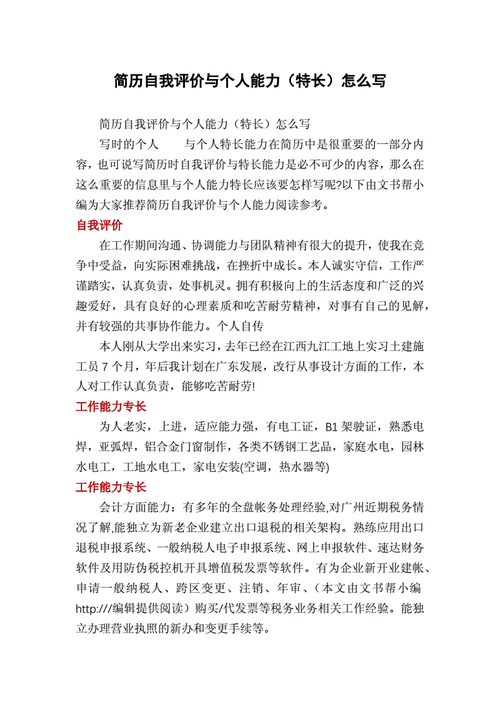 简历自我评价与个人能力（特长）怎么写

简历自我评价与个人能力（特长）怎么写

写时的个人　　与个人特长能力在简历中是很重要的一部分内容，也可说写简历时自我评价与特长能力是必不可少的内容，那么在这么重要的信息里与个人能力特长应该要怎样写呢?以下由文书帮小编为大家推荐简历自我评价与个人能力阅读参考。

自我评价

在工作期间沟通、协调能力与团队精神有很大的提升，使我在竞争中受益，向实际困难挑战，在挫折中成长。本人诚实守信，工作严谨踏实，认真负责，处事机灵。拥有积极向上的生活态度和广泛的兴趣爱好，具有良好的心理素质和吃苦耐劳精神，对事有自己的见解，并有较强的共事协作能力。个人自传

本人刚从大学出来实习，去年已经在江西九江工地上实习土建施工员 7 个月，年后我计划在广东发展，改行从事设计方面的工作，本人对工作认真负责，能够吃苦耐劳!

工作能力专长

为人老实，上进，适应能力强，有电工证，B1 架驶证，熟悉电焊，亚弧焊，铝合金门窗制作，各类不锈钢工艺品，家庭水电，园林水电工，工地水电工，家电安装(空调，热水器等)

工作能力专长

会计方面能力：有多年的全盘帐务处理经验,对广州近期税务情况了解,能独立为新老企业建立出口退税的相关架构。熟练应用出口退税申报系统、一般纳税人电子申报系统、网上申报软件、速达财务软件及用防伪税控机开具增值税发票等软件。有为企业新开业建帐、申请一般纳税人、跨区变更、注销、年审、（本文由文书帮小编 http:///编辑提供阅读）购买/代发票等税务业务相关工作经验。能独立办理营业执照的新办和变更手续等。